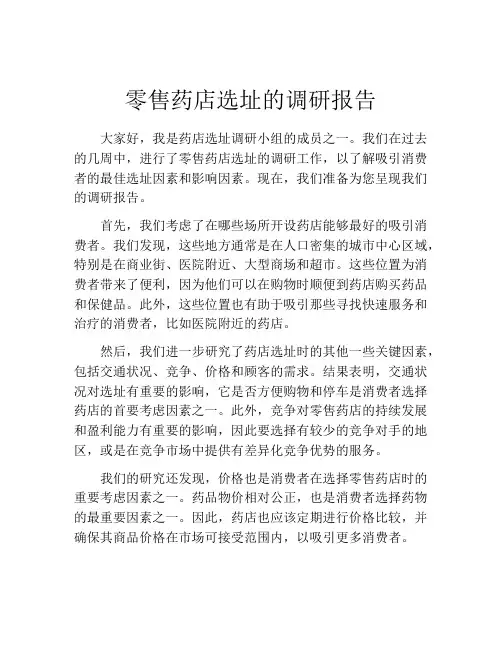 零售药店选址的调研报告

大家好，我是药店选址调研小组的成员之一。我们在过去的几周中，进行了零售药店选址的调研工作，以了解吸引消费者的最佳选址因素和影响因素。现在，我们准备为您呈现我们的调研报告。

首先，我们考虑了在哪些场所开设药店能够最好的吸引消费者。我们发现，这些地方通常是在人口密集的城市中心区域，特别是在商业街、医院附近、大型商场和超市。这些位置为消费者带来了便利，因为他们可以在购物时顺便到药店购买药品和保健品。此外，这些位置也有助于吸引那些寻找快速服务和治疗的消费者，比如医院附近的药店。

然后，我们进一步研究了药店选址时的其他一些关键因素，包括交通状况、竞争、价格和顾客的需求。结果表明，交通状况对选址有重要的影响，它是否方便购物和停车是消费者选择药店的首要考虑因素之一。此外，竞争对零售药店的持续发展和盈利能力有重要的影响，因此要选择有较少的竞争对手的地区，或是在竞争市场中提供有差异化竞争优势的服务。

我们的研究还发现，价格也是消费者在选择零售药店时的重要考虑因素之一。药品物价相对公正，也是消费者选择药物的最重要因素之一。因此，药店也应该定期进行价格比较，并确保其商品价格在市场可接受范围内，以吸引更多消费者。